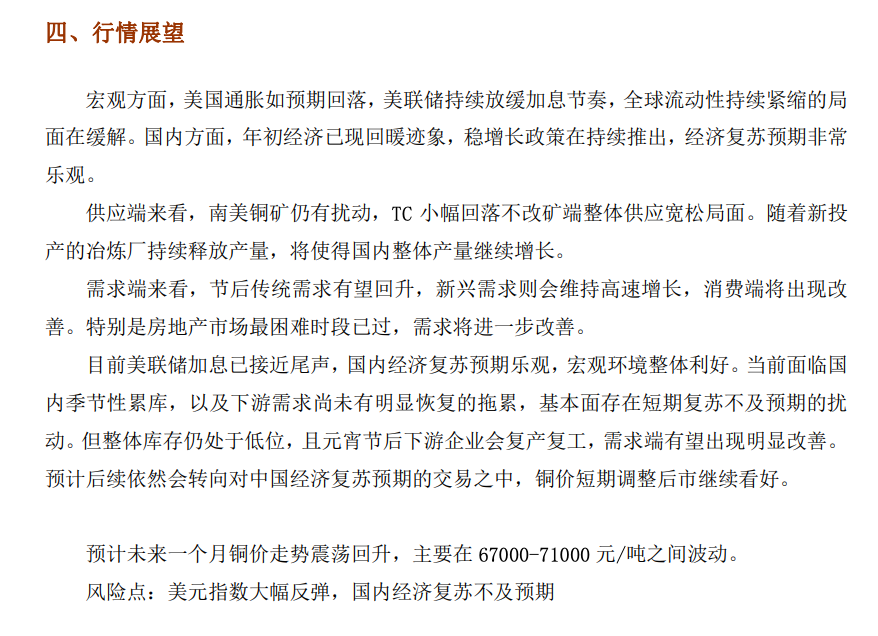 四、行情展望

宏观方面，美国通胀如预期回落，美联储持续放缓加息节奏，全球流动性持续紧缩的局面在缓解。国内方面，年初经济已现回暖迹象，稳增长政策在持续推出，经济复苏预期非常乐观。

供应端来看，南美铜矿仍有扰动，TC 小幅回落不改矿端整体供应宽松局面。随着新投产的冶炼厂持续释放产量，将使得国内整体产量继续增长。

需求端来看，节后传统需求有望回升，新兴需求则会维持高速增长，消费端将出现改善。特别是房地产市场最困难时段已过，需求将进一步改善。

目前美联储加息已接近尾声，国内经济复苏预期乐观，宏观环境整体利好。当前面临国内季节性累库，以及下游需求尚未有明显恢复的拖累，基本面存在短期复苏不及预期的扰动。但整体库存仍处于低位，且元宵节后下游企业会复产复工，需求端有望出现明显改善。预计后续依然会转向对中国经济复苏预期的交易之中，铜价短期调整后市继续看好。

预计未来一个月铜价走势震荡回升，主要在 67000-71000 元/吨之间波动。

风险点：美元指数大幅反弹，国内经济复苏不及预期